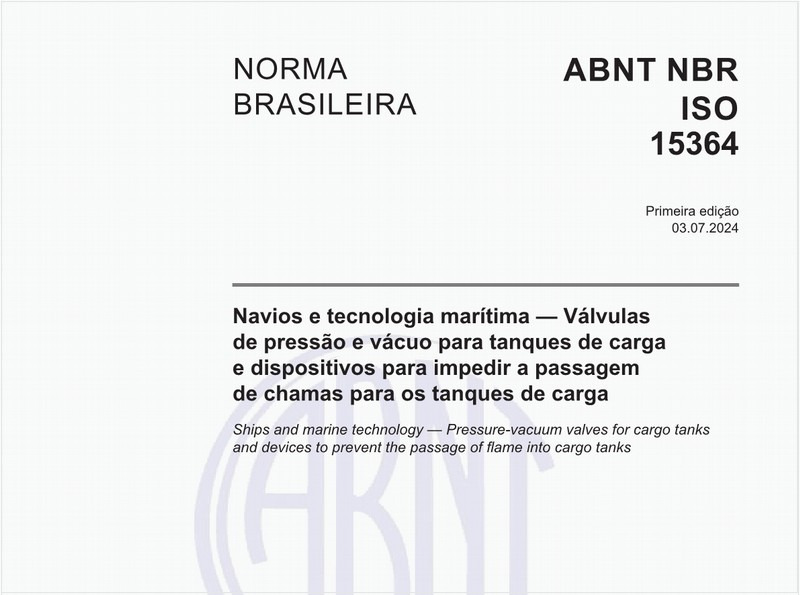 NORMA BRASILEIRA

ABNT NBR ISO 15364

Primeira edição
03.07.2024

Navios e tecnologia marítima — Válvulas de pressão e vácuo para tanques de carga e dispositivos para impedir a passagem de chamas para os tanques de carga

Ships and marine technology — Pressure-vacuum valves for cargo tanks and devices to prevent the passage of flame into cargo tanks

ABNT